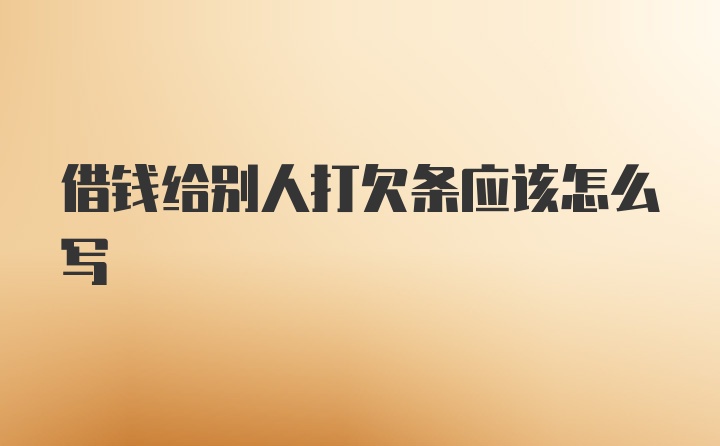 借钱给别人打欠条应该怎么写